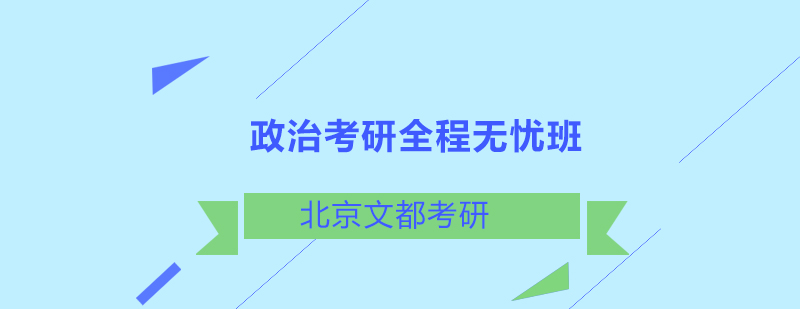 政治考研全程无忧班

北京文都考研